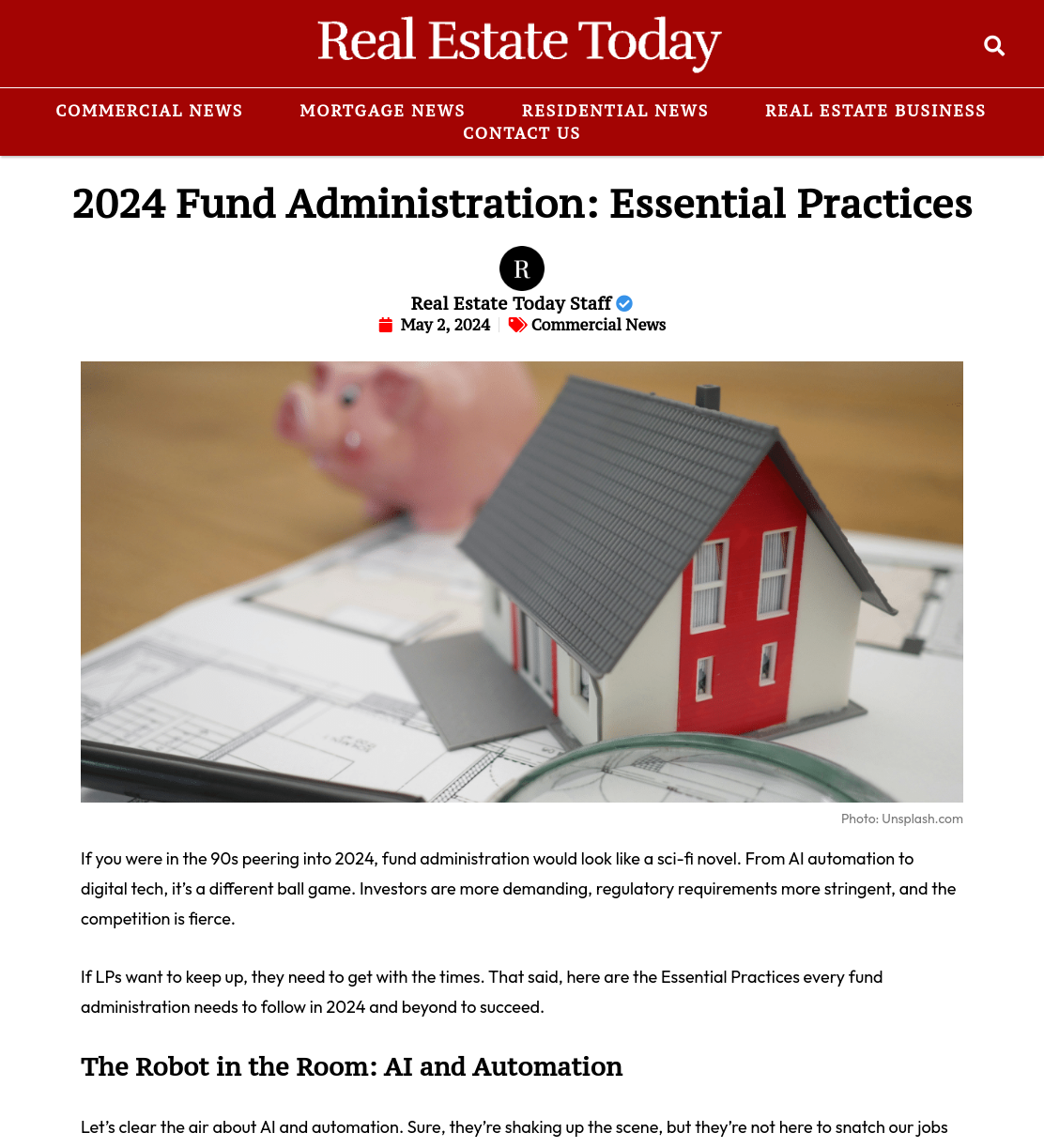 Real Estate Today

COMMERCIAL NEWS MORTGAGE NEWS RESIDENTIAL NEWS REAL ESTATE BUSINESS CONTACT US

2024 Fund Administration: Essential Practices

R

Real Estate Today Staff

May 2, 2024 Commercial News

Photo: Unsplash.com

If you were in the 90s peering into 2024, fund administration would look like a sci-fi novel. From AI automation to digital tech, it's a different ball game. Investors are more demanding, regulatory requirements more stringent, and the competition is fierce.

If LPs want to keep up, they need to get with the times. That said, here are the Essential Practices every fund administration needs to follow in 2024 and beyond to succeed.

The Robot in the Room: AI and Automation

Let's clear the air about AI and automation. Sure, they're shaking up the scene, but they're not here to snatch our jobs